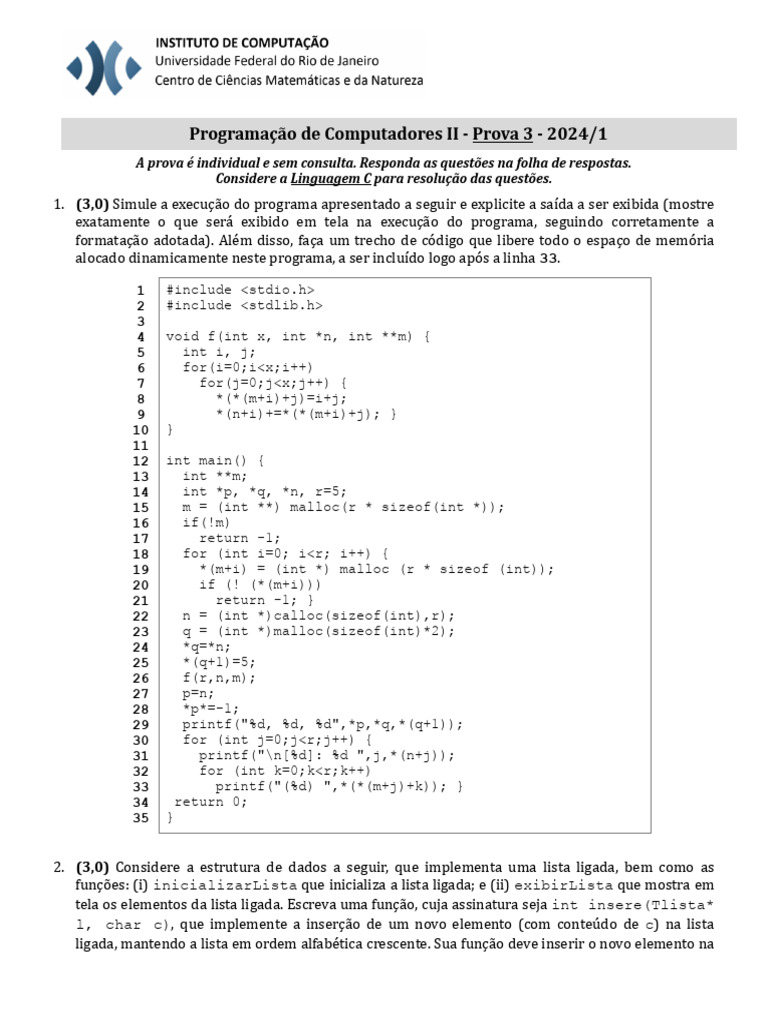 INSTITUTO DE COMPUTAÇÃO
Universidade Federal do Rio de Janeiro
Centro de Ciências Matemáticas e da Natureza

Programação de Computadores II - Prova 3 - 2024/1

A prova é individual e sem consulta. Responda as questões na folha de respostas.
Considere a Linguagem C para resolução das questões.

1. (3,0) Simule a execução do programa apresentado a seguir e explicite a saída a ser exibida (mostre exatamente o que será exibido em tela na execução do programa, seguindo corretamente a formatação adotada). Além disso, faça um trecho de código que libere todo o espaço de memória alocado dinamicamente neste programa, a ser incluído logo após a linha 33.

1 #include <stdio.h>
2 #include <stdlib.h>
3
4 void f(int x, int *n, int **m) {
5 int i, j;
6 for(i=0;i<x;i++)
7 for(j=0;j<x;j++) {
8 *(*(m+i)+j)=i+j;
9 *(n+i)+=*(*(m+i)+j); }
10 }
11
12 int main() {
13 int **m;
14 int *p, *q, *n, r=5;
15 m = (int **) malloc(r * sizeof(int *));
16 if(!m)
17 return -1;
18 for (int i=0; i<r; i++) {
19 *(m+i) = (int *) malloc (r * sizeof (int));
20 if (! (*(m+i)))
21 return -1; }
22 n = (int *)calloc(sizeof(int),r);
23 q = (int *)malloc(sizeof(int)*2);
24 *q=*n;
25 *(q+1)=5;
26 f(r,n,m);
27 p=n;
28 *p*=-1;
29 printf("%d, %d, %d",*p,*q,*(q+1));
30 for (int j=0;j<r;j++) {
31 printf("\n[%d]: %d ",j,*(n+j));
32 for (int k=0;k<r;k++)
33 printf("(%d) ",*(*(m+j)+k)); }
34 return 0;
35 }

2. (3,0) Considere a estrutura de dados a seguir, que implementa uma lista ligada, bem como as funções: (i) inicializarLista que inicializa a lista ligada; e (ii) exibirLista que mostra em tela os elementos da lista ligada. Escreva uma função, cuja assinatura seja int insere(Tlista* l, char c), que implemente a inserção de um novo elemento (com conteúdo de c) na lista ligada, mantendo a lista em ordem alfabética crescente. Sua função deve inserir o novo elemento na